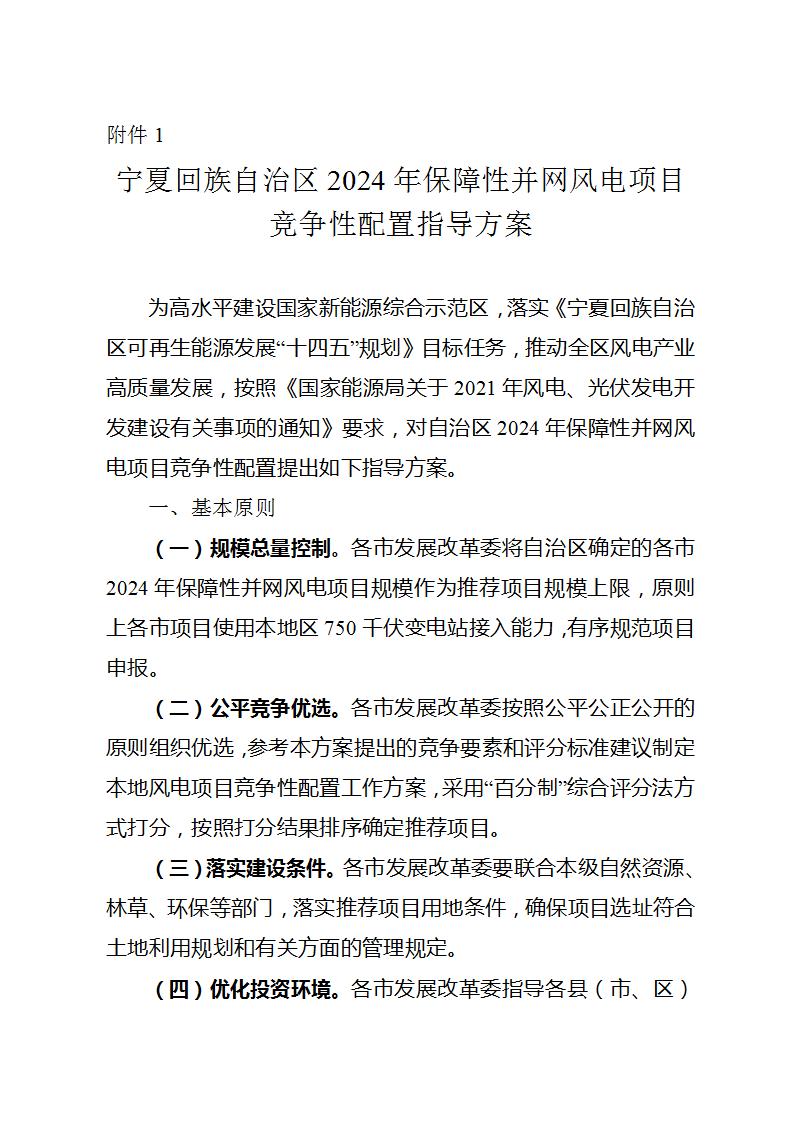 附件 1

宁夏回族自治区 2024 年保障性并网风电项目竞争性配置指导方案

为高水平建设国家新能源综合示范区，落实《宁夏回族自治区可再生能源发展“十四五”规划》目标任务，推动全区风电产业高质量发展，按照《国家能源局关于 2021 年风电、光伏发电开发建设有关事项的通知》要求，对自治区 2024 年保障性并网风电项目竞争性配置提出如下指导方案。

一、基本原则

（一）规模总量控制。各市发展改革委将自治区确定的各市 2024 年保障性并网风电项目规模作为推荐项目规模上限，原则上各市项目使用本地区 750 千伏变电站接入能力，有序规范项目申报。

（二）公平竞争优选。各市发展改革委按照公平公正公开的原则组织优选，参考本方案提出的竞争要素和评分标准建议制定本地风电项目竞争性配置工作方案，采用“百分制”综合评分法方式打分，按照打分结果排序确定推荐项目。

（三）落实建设条件。各市发展改革委要联合本级自然资源、林草、环保等部门，落实推荐项目用地条件，确保项目选址符合土地利用规划和有关方面的管理规定。

（四）优化投资环境。各市发展改革委指导各县（市、区）